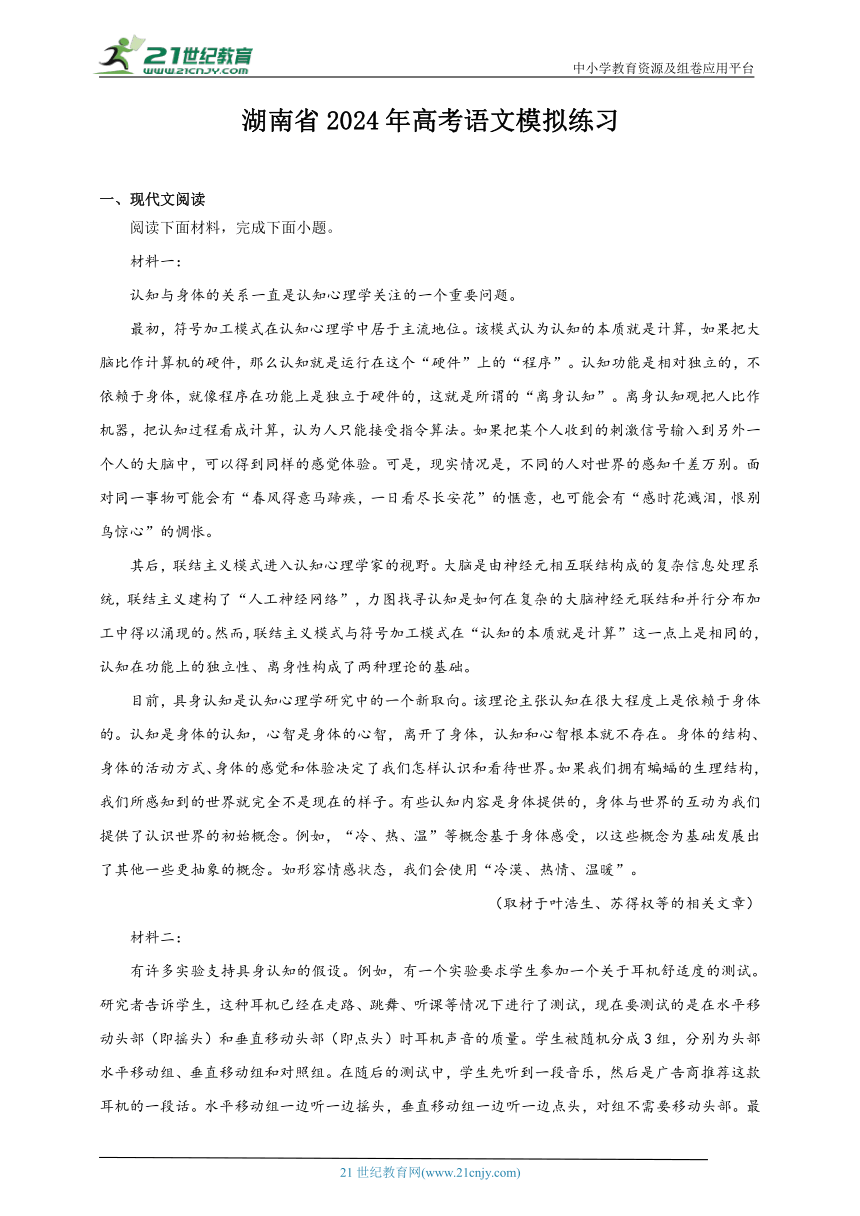 21世纪教育
www.21cnjy.com
中小学教育资源及组卷应用平台

湖南省2024年高考语文模拟练习

一、现代文阅读

阅读下面材料，完成下面小题。

材料一：

认知与身体的关系一直是认知心理学关注的一个重要问题。

最初，符号加工模式在认知心理学中居于主流地位。该模式认为认知的本质就是计算，如果把大脑比作计算机的硬件，那么认知就是运行在这个“硬件”上的“程序”。认知功能是相对独立的，不依赖于身体，就像程序在功能上是独立于硬件的，这就是所谓的“离身认知”。离身认知观把人比作机器，把认知过程看成计算，认为人只能接受指令算法。如果把某个人收到的刺激信号输入到另外一个人的大脑中，可以得到同样的感觉体验。可是，现实情况是，不同的人对世界的感知千差万别。面对同一事物可能会有“春风得意马蹄疾，一日看尽长安花”的惬意，也可能会有“感时花溅泪，恨别鸟惊心”的惆怅。

其后，联结主义模式进入认知心理学家的视野。大脑是由神经元相互联结构成的复杂信息处理系统，联结主义建构了“人工神经网络”，力图找寻认知是如何在复杂的大脑神经元联结和并行分布加工中得以涌现的。然而，联结主义模式与符号加工模式在“认知的本质就是计算”这一点上是相同的，认知在功能上的独立性、离身性构成了两种理论的基础。

目前，具身认知是认知心理学研究中的一个新取向。该理论主张认知在很大程度上是依赖于身体的。认知是身体的认知，心智是身体的心智，离开了身体，认知和心智根本就不存在。身体的结构、身体的活动方式、身体的感觉和体验决定了我们怎样认识和看待世界。如果我们拥有蝙蝠的生理结构，我们所感知到的世界就完全不是现在的样子。有些认知内容是身体提供的，身体与世界的互动为我们提供了认识世界的初始概念。例如，“冷、热、温”等概念基于身体感受，以这些概念为基础发展出了其他一些更抽象的概念。如形容情感状态，我们会使用“冷漠、热情、温暖”。

（取材于叶浩生、苏得权等的相关文章）

材料二：

有许多实验支持具身认知的假设。例如，有一个实验要求学生参加一个关于耳机舒适度的测试。研究者告诉学生，这种耳机已经在走路、跳舞、听课等情况下进行了测试，现在要测试的是在水平移动头部（即摇头）和垂直移动头部（即点头）时耳机声音的质量。学生被随机分成3组，分别为头部水平移动组、垂直移动组和对照组。在随后的测试中，学生先听到一段音乐，然后是广告商推荐这款耳机的一段话。水平移动组一边听一边摇头，垂直移动组一边听一边点头，对组不需要移动头部。最

21世纪教育网(www.21cnjy.com)